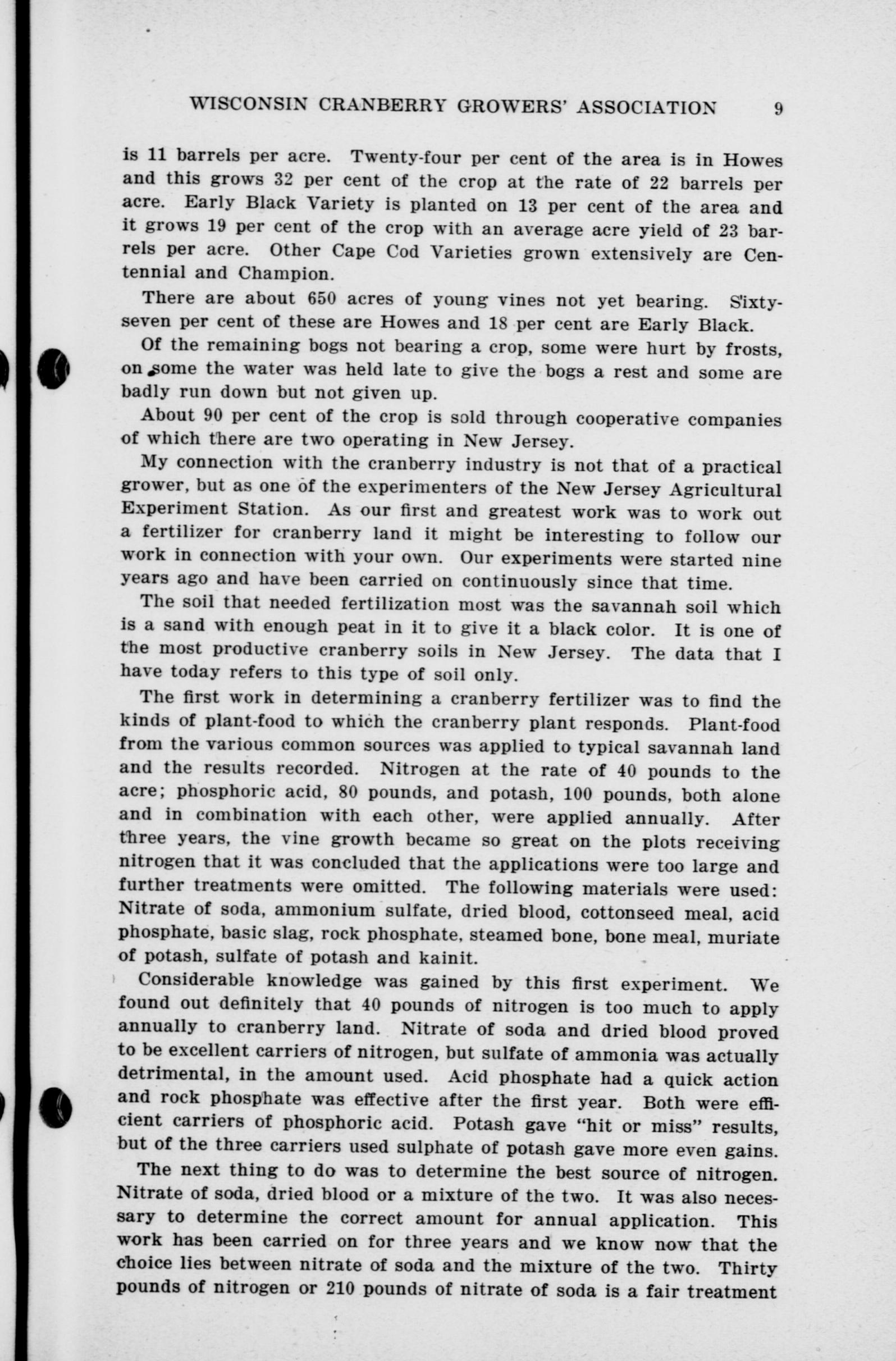 WISCONSIN CRANBERRY GROWERS' ASSOCIATION 9

is 11 barrels per acre. Twenty-four per cent of the area is in Howes and this grows 32 per cent of the crop at the rate of 22 barrels per acre. Early Black Variety is planted on 13 per cent of the area and it grows 19 per cent of the crop with an average acre yield of 23 barrels per acre. Other Cape Cod Varieties grown extensively are Centennial and Champion.

There are about 650 acres of young vines not yet bearing. Sixty-seven per cent of these are Howes and 18 per cent are Early Black.

Of the remaining bogs not bearing a crop, some were hurt by frosts, on some the water was held late to give the bogs a rest and some are badly run down but not given up.

About 90 per cent of the crop is sold through cooperative companies of which there are two operating in New Jersey.

My connection with the cranberry industry is not that of a practical grower, but as one of the experimenters of the New Jersey Agricultural Experiment Station. As our first and greatest work was to work out a fertilizer for cranberry land it might be interesting to follow our work in connection with your own. Our experiments were started nine years ago and have been carried on continuously since that time.

The soil that needed fertilization most was the savannah soil which is a sand with enough peat in it to give it a black color. It is one of the most productive cranberry soils in New Jersey. The data that I have today refers to this type of soil only.

The first work in determining a cranberry fertilizer was to find the kinds of plant-food to which the cranberry plant responds. Plant-food from the various common sources was applied to typical savannah land and the results recorded. Nitrogen at the rate of 40 pounds to the acre; phosphoric acid, 80 pounds, and potash, 100 pounds, both alone and in combination with each other, were applied annually. After three years, the vine growth became so great on the plots receiving nitrogen that it was concluded that the applications were too large and further treatments were omitted. The following materials were used: Nitrate of soda, ammonium sulfate, dried blood, cottonseed meal, acid phosphate, basic slag, rock phosphate, steamed bone, bone meal, muriate of potash, sulfate of potash and kainit.

Considerable knowledge was gained by this first experiment. We found out definitely that 40 pounds of nitrogen is too much to apply annually to cranberry land. Nitrate of soda and dried blood proved to be excellent carriers of nitrogen, but sulfate of ammonia was actually detrimental, in the amount used. Acid phosphate had a quick action and rock phosphate was effective after the first year. Both were efficient carriers of phosphoric acid. Potash gave "hit or miss" results, but of the three carriers used sulphate of potash gave more even gains.

The next thing to do was to determine the best source of nitrogen. Nitrate of soda, dried blood or a mixture of the two. It was also necessary to determine the correct amount for annual application. This work has been carried on for three years and we know now that the choice lies between nitrate of soda and the mixture of the two. Thirty pounds of nitrogen or 210 pounds of nitrate of soda is a fair treatment